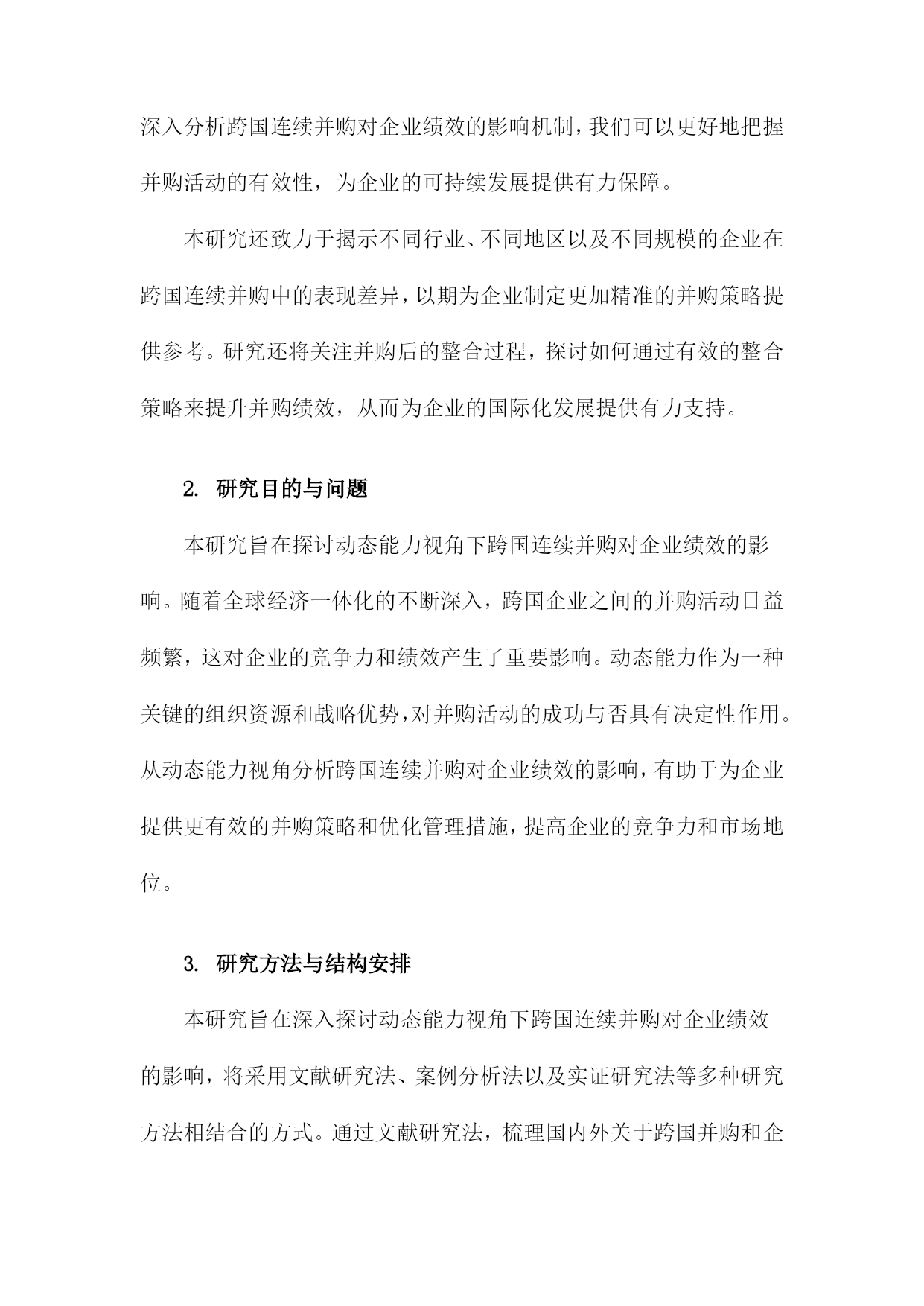 深入分析跨国连续并购对企业绩效的影响机制，我们可以更好地把握并购活动的有效性，为企业的可持续发展提供有力保障。

本研究还致力于揭示不同行业、不同地区以及不同规模的企业在跨国连续并购中的表现差异，以期为企业制定更加精准的并购策略提供参考。研究还将关注并购后的整合过程，探讨如何通过有效的整合策略来提升并购绩效，从而为企业的国际化发展提供有力支持。

2. 研究目的与问题

本研究旨在探讨动态能力视角下跨国连续并购对企业绩效的影响。随着全球经济一体化的不断深入，跨国企业之间的并购活动日益频繁，这对企业的竞争力和绩效产生了重要影响。动态能力作为一种关键的组织资源和战略优势，对并购活动的成功与否具有决定性作用。从动态能力视角分析跨国连续并购对企业绩效的影响，有助于为企业提供更有效的并购策略和优化管理措施，提高企业的竞争力和市场地位。

3. 研究方法与结构安排

本研究旨在深入探讨动态能力视角下跨国连续并购对企业绩效的影响，将采用文献研究法、案例分析法以及实证研究法等多种研究方法相结合的方式。通过文献研究法，梳理国内外关于跨国并购和企